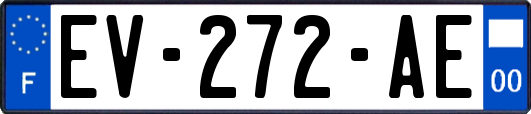 F
EV-272-AE
00